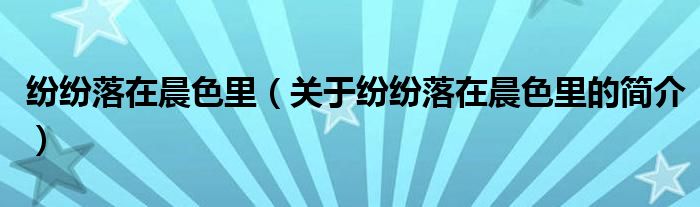 纷纷落在晨色里（关于纷纷落在晨色里的简介）